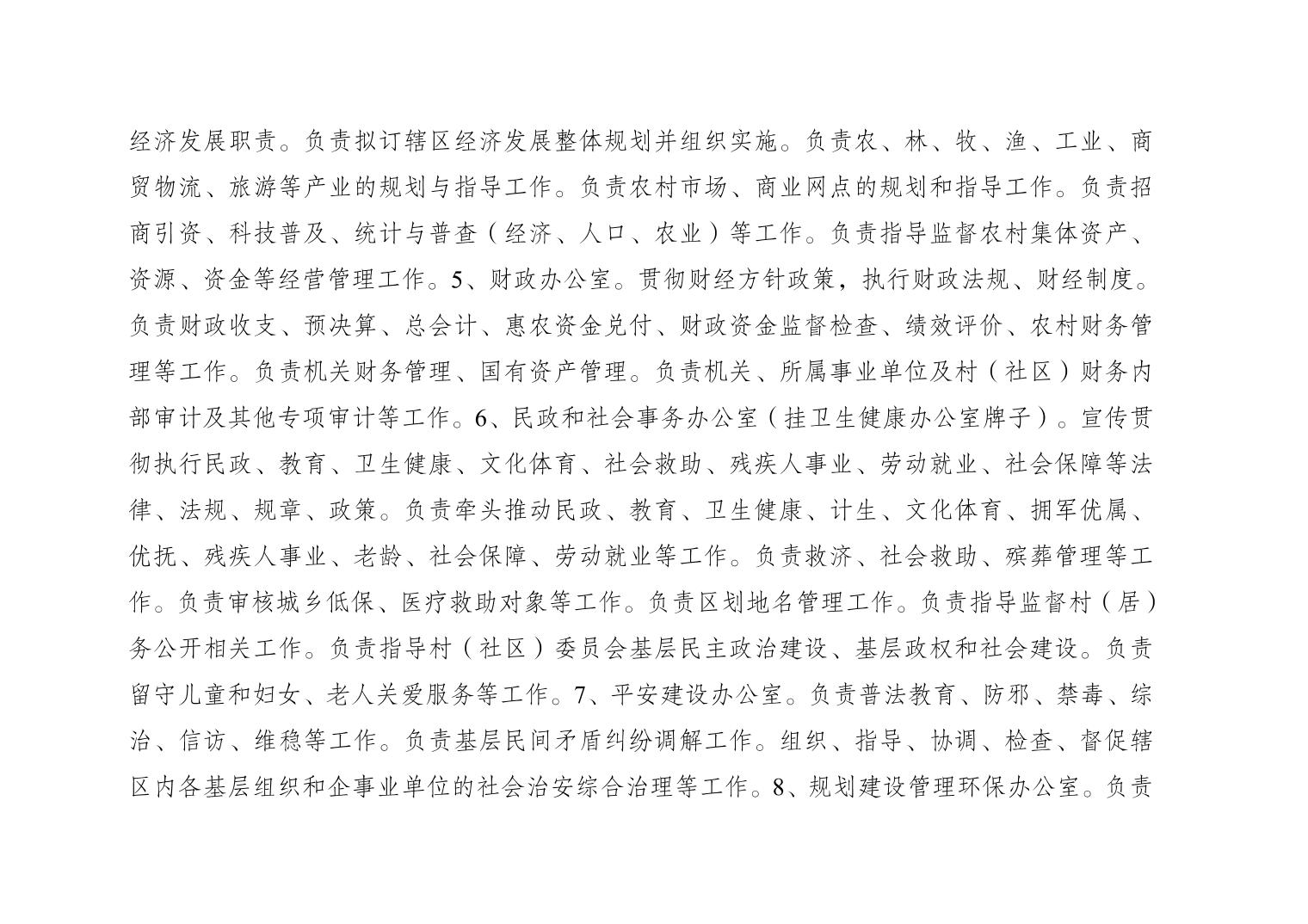 经济发展职责。负责拟订辖区经济发展整体规划并组织实施。负责农、林、牧、渔、工业、商贸物流、旅游等产业的规划与指导工作。负责农村市场、商业网点的规划和指导工作。负责招商引资、科技普及、统计与普查（经济、人口、农业）等工作。负责指导监督农村集体资产、资源、资金等经营管理工作。5、财政办公室。贯彻财经方针政策，执行财政法规、财经制度。负责财政收支、预决算、总会计、惠农资金兑付、财政资金监督检查、绩效评价、农村财务管理等工作。负责机关财务管理、国有资产管理。负责机关、所属事业单位及村（社区）财务内部审计及其他专项审计等工作。6、民政和社会事务办公室（挂卫生健康办公室牌子）。宣传贯彻执行民政、教育、卫生健康、文化体育、社会救助、残疾人事业、劳动就业、社会保障等法律、法规、规章、政策。负责牵头推动民政、教育、卫生健康、计生、文化体育、拥军优属、优抚、残疾人事业、老龄、社会保障、劳动就业等工作。负责救济、社会救助、殡葬管理等工作。负责审核城乡低保、医疗救助对象等工作。负责区划地名管理工作。负责指导监督村（居）务公开相关工作。负责指导村（社区）委员会基层民主政治建设、基层政权和社会建设。负责留守儿童和妇女、老人关爱服务等工作。7、平安建设办公室。负责普法教育、防邪、禁毒、综治、信访、维稳等工作。负责基层民间矛盾纠纷调解工作。组织、指导、协调、检查、督促辖区内各基层组织和企事业单位的社会治安综合治理等工作。8、规划建设管理环保办公室。负责